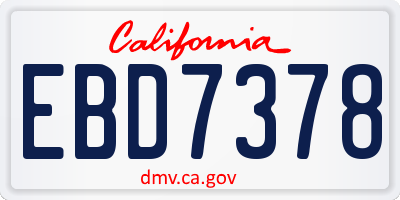 California

EBD7378

dmv.ca.gov